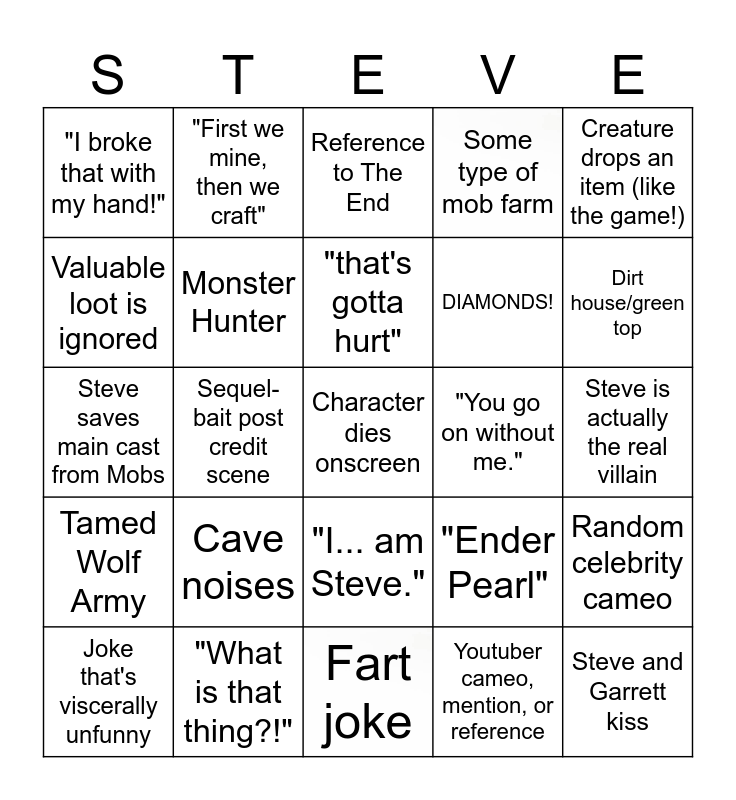 | S | T | E | V | E |
|---|---|---|---|---|
| "I broke that with my hand!" | "First we mine, then we craft" | Reference to The End | Some type of mob farm | Creature drops an item (like the game!) |
| Valuable loot is ignored | Monster Hunter | "that's gotta hurt" | DIAMONDS! | Dirt house/green top |
| Steve saves main cast from Mobs | Sequel-bait post credit scene | Character dies onscreen | "You go on without me." | Steve is actually the real villain |
| Tamed Wolf Army | Cave noises | "I... am Steve." | "Ender Pearl" | Random celebrity cameo |
| Joke that's viscerally unfunny | "What is that thing?!" | Fart joke | Youtuber cameo, mention, or reference | Steve and Garrett kiss |